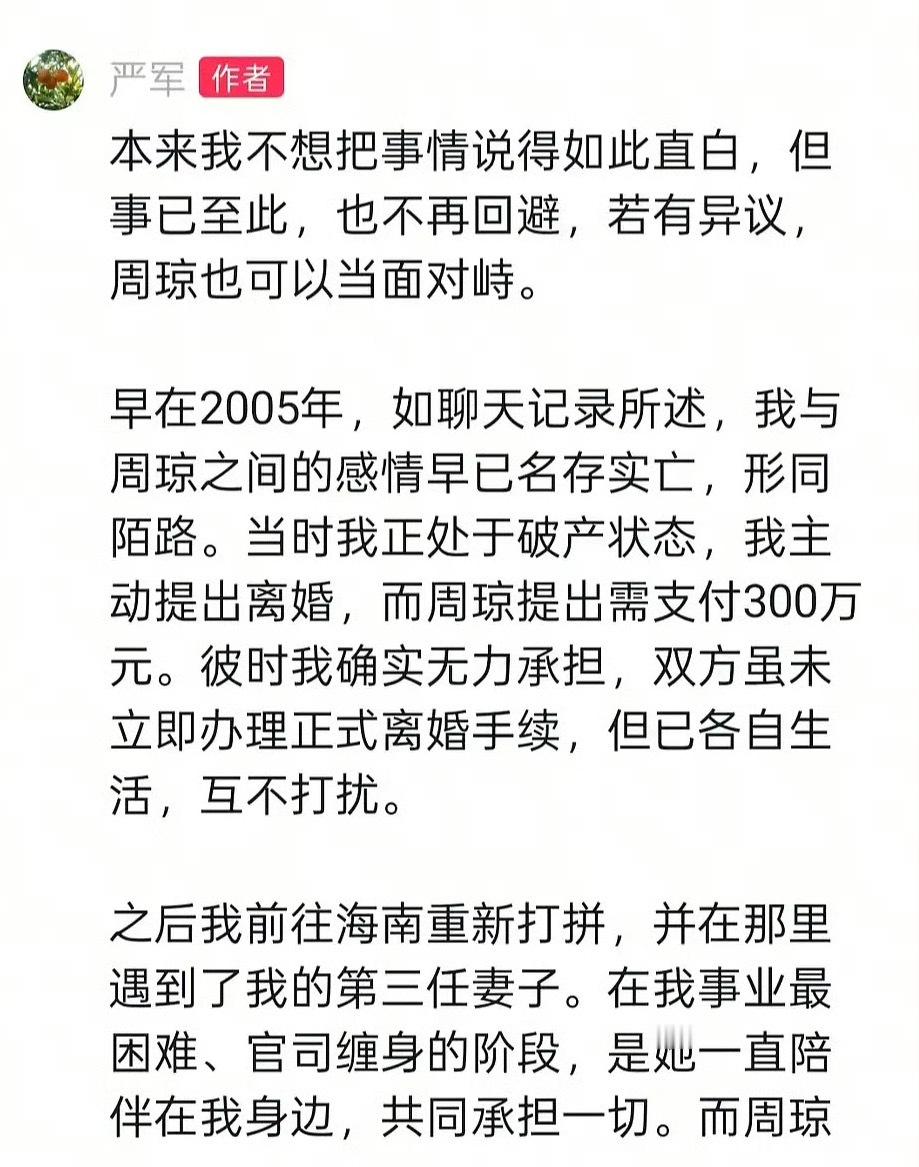 严军 作者

本来我不想把事情说得如此直白，但事已至此，也不再回避，若有异议，周琼也可以当面对峙。

早在2005年，如聊天记录所述，我与周琼之间的感情早已名存实亡，形同陌路。当时我正处于破产状态，我主动提出离婚，而周琼提出需支付300万元。彼时我确实无力承担，双方虽未立即办理正式离婚手续，但已各自生活，互不打扰。

之后我前往海南重新打拼，并在那里遇到了我的第三任妻子。在我事业最困难、官司缠身的阶段，是她一直陪伴在我身边，共同承担一切。而周琼